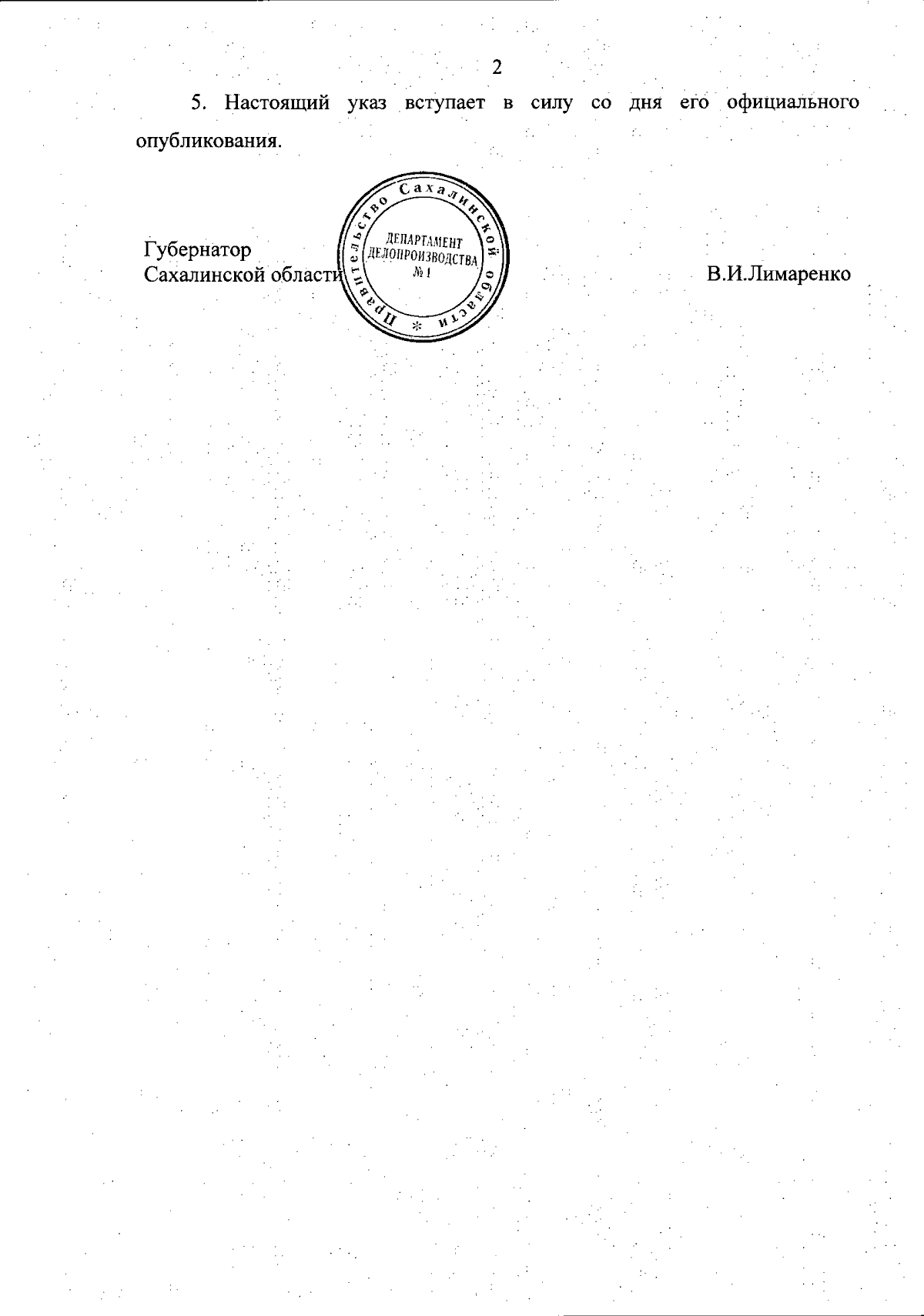 2

5. Настоящий указ вступает в силу со дня его официального опубликования.

Губернатор
Сахалинской области

Правительство Сахалинской области *
ДЕПАРТАМЕНТ
ДЕЛОПРОИЗВОДСТВА
№ 1

В.И.Лимаренко